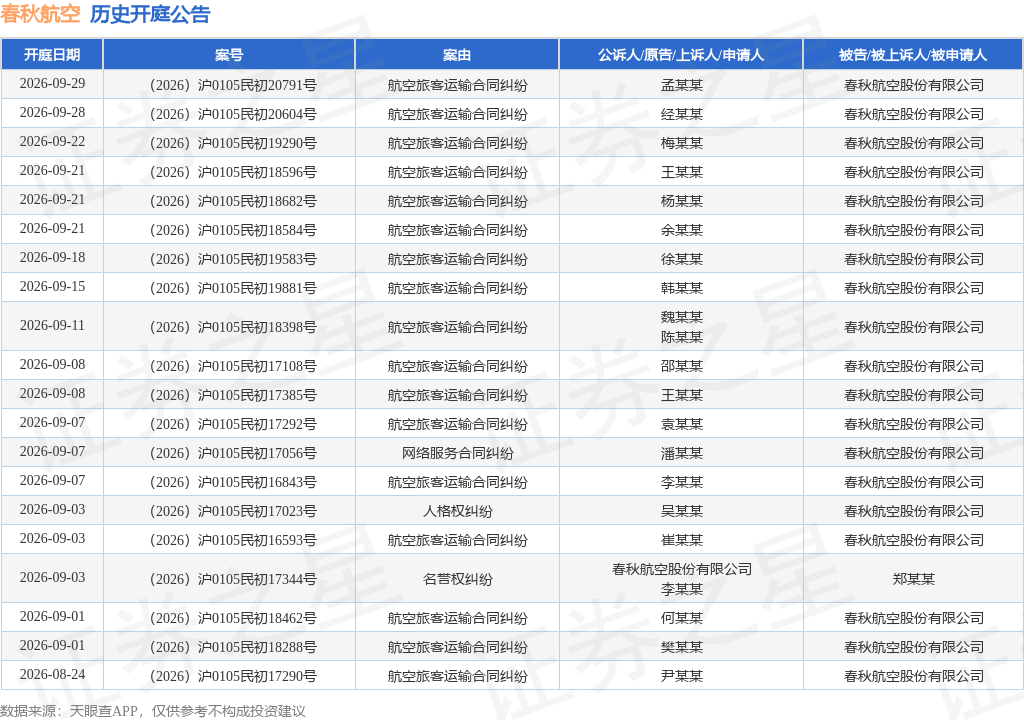 春秋航空 历史开庭公告

| 开庭日期 | 案号 | 案由 | 公诉人/原告/上诉人/申请人 | 被告/被上诉人/被申请人 |
|---|---|---|---|---|
| 2026-09-29 | （2026）沪0105民初20791号 | 航空旅客运输合同纠纷 | 孟某某 | 春秋航空股份有限公司 |
| 2026-09-28 | （2026）沪0105民初20604号 | 航空旅客运输合同纠纷 | 经某某 | 春秋航空股份有限公司 |
| 2026-09-22 | （2026）沪0105民初19290号 | 航空旅客运输合同纠纷 | 梅某某 | 春秋航空股份有限公司 |
| 2026-09-21 | （2026）沪0105民初18596号 | 航空旅客运输合同纠纷 | 王某某 | 春秋航空股份有限公司 |
| 2026-09-21 | （2026）沪0105民初18682号 | 航空旅客运输合同纠纷 | 杨某某 | 春秋航空股份有限公司 |
| 2026-09-21 | （2026）沪0105民初18584号 | 航空旅客运输合同纠纷 | 余某某 | 春秋航空股份有限公司 |
| 2026-09-18 | （2026）沪0105民初19583号 | 航空旅客运输合同纠纷 | 徐某某 | 春秋航空股份有限公司 |
| 2026-09-15 | （2026）沪0105民初19881号 | 航空旅客运输合同纠纷 | 韩某某 | 春秋航空股份有限公司 |
| 2026-09-11 | （2026）沪0105民初18398号 | 航空旅客运输合同纠纷 | 魏某某 陈某某 | 春秋航空股份有限公司 |
| 2026-09-08 | （2026）沪0105民初17108号 | 航空旅客运输合同纠纷 | 邵某某 | 春秋航空股份有限公司 |
| 2026-09-08 | （2026）沪0105民初17385号 | 航空旅客运输合同纠纷 | 王某某 | 春秋航空股份有限公司 |
| 2026-09-07 | （2026）沪0105民初17292号 | 航空旅客运输合同纠纷 | 袁某某 | 春秋航空股份有限公司 |
| 2026-09-07 | （2026）沪0105民初17056号 | 网络服务合同纠纷 | 潘某某 | 春秋航空股份有限公司 |
| 2026-09-07 | （2026）沪0105民初16843号 | 航空旅客运输合同纠纷 | 李某某 | 春秋航空股份有限公司 |
| 2026-09-03 | （2026）沪0105民初17023号 | 人格权纠纷 | 吴某某 | 春秋航空股份有限公司 |
| 2026-09-03 | （2026）沪0105民初16593号 | 航空旅客运输合同纠纷 | 崔某某 | 春秋航空股份有限公司 |
| 2026-09-03 | （2026）沪0105民初17344号 | 名誉权纠纷 | 春秋航空股份有限公司 李某某 | 郑某某 |
| 2026-09-01 | （2026）沪0105民初18462号 | 航空旅客运输合同纠纷 | 何某某 | 春秋航空股份有限公司 |
| 2026-09-01 | （2026）沪0105民初18288号 | 航空旅客运输合同纠纷 | 樊某某 | 春秋航空股份有限公司 |
| 2026-08-24 | （2026）沪0105民初17290号 | 航空旅客运输合同纠纷 | 尹某某 | 春秋航空股份有限公司 |

数据来源：天眼查APP，仅供参考不构成投资建议

证券之星